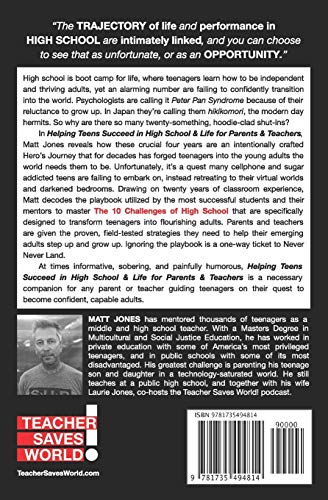 "The TRAJECTORY of life and performance in HIGH SCHOOL are intimately linked, and you can choose to see that as unfortunate, or as an OPPORTUNITY."

High school is boot camp for life, where teenagers learn how to be independent and thriving adults, yet an alarming number are failing to confidently transition into the world. Psychologists are calling it Peter Pan Syndrome because of their reluctance to grow up. In Japan they're calling them hikikomori, the modern day hermits. So why are there so many twenty-something, hoodie-clad shut-ins?

In Helping Teens Succeed in High School & Life for Parents & Teachers, Matt Jones reveals how these crucial four years are an intentionally crafted Hero's Journey that for decades has forged teenagers into the young adults the world needs them to be. Unfortunately, it's a quest many cellphone and sugar addicted teens are failing to embark on, instead retreating to their virtual worlds and darkened bedrooms. Drawing on twenty years of classroom experience, Matt decodes the playbook utilized by the most successful students and their mentors to master The 10 Challenges of High School that are specifically designed to transform teenagers into flourishing adults. Parents and teachers are given the proven, field-tested strategies they need to help their emerging adults step up and grow up. Ignoring the playbook is a one-way ticket to Never Never Land.

At times informative, sobering, and painfully humorous, Helping Teens Succeed in High School & Life for Parents & Teachers is a necessary companion for any parent or teacher guiding teenagers on their quest to become confident, capable adults.

MATT JONES has mentored thousands of teenagers as a middle and high school teacher. With a Masters Degree in Multicultural and Social Justice Education, he has worked in private education with some of America's most privileged teenagers, and in public schools with some of its most disadvantaged. His greatest challenge is parenting his teenage son and daughter in a technology-saturated world. He still teaches at a public high school, and together with his wife Laurie Jones, co-hosts the Teacher Saves World! podcast.

TEACHER SAVES WORLD!

TeacherSavesWorld.com

ISBN 9781735494814

90000

9 781735 494814